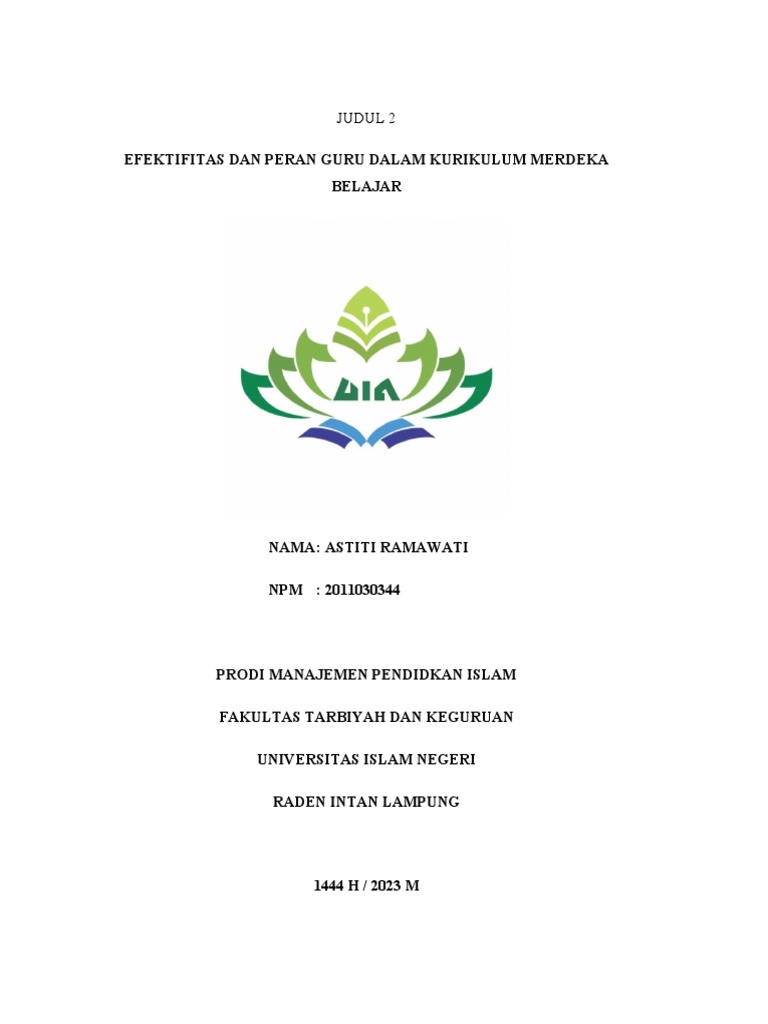 JUDUL 2

EFEKTIFITAS DAN PERAN GURU DALAM KURIKULUM MERDEKA BELAJAR

UIN

NAMA: ASTITI RAMAWATI

NPM : 2011030344

PRODI MANAJEMEN PENDIDKAN ISLAM

FAKULTAS TARBIYAH DAN KEGURUAN

UNIVERSITAS ISLAM NEGERI

RADEN INTAN LAMPUNG

1444 H / 2023 M